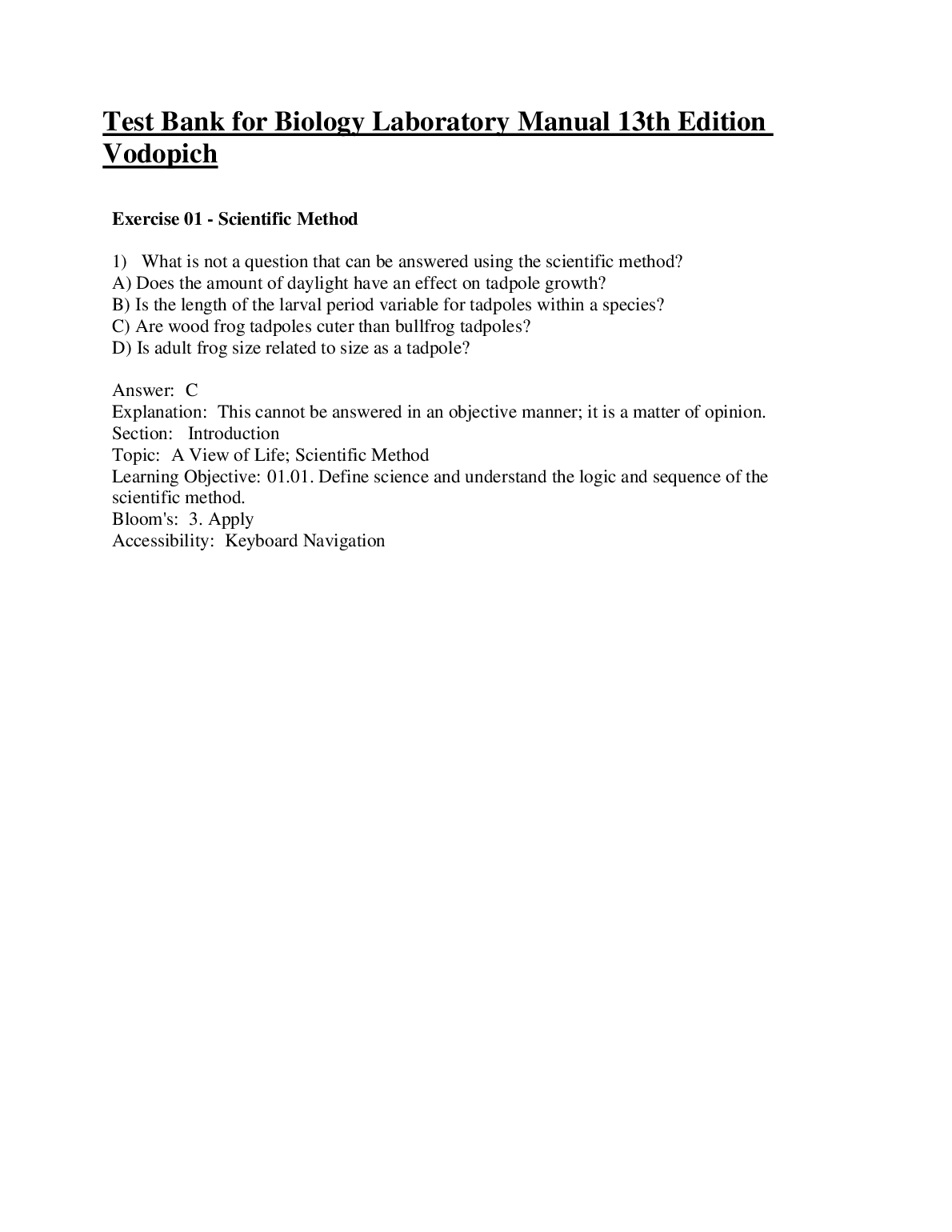 Test Bank for Biology Laboratory Manual 13th Edition Vodopich

Exercise 01 - Scientific Method

1) What is not a question that can be answered using the scientific method?
A) Does the amount of daylight have an effect on tadpole growth?
B) Is the length of the larval period variable for tadpoles within a species?
C) Are wood frog tadpoles cuter than bullfrog tadpoles?
D) Is adult frog size related to size as a tadpole?

Answer: C
Explanation: This cannot be answered in an objective manner; it is a matter of opinion.
Section: Introduction
Topic: A View of Life; Scientific Method
Learning Objective: 01.01. Define science and understand the logic and sequence of the scientific method.
Bloom's: 3. Apply
Accessibility: Keyboard Navigation